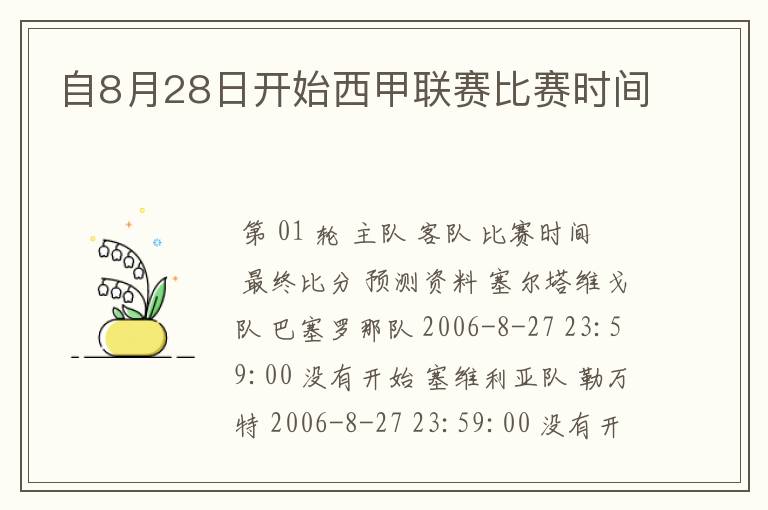 自8月28日开始西甲联赛比赛时间

第 01 轮 主队 客队 比赛时间 最终比分 预测资料 塞尔塔维戈队 巴塞罗那队 2006-8-27 23:59:00 没有开始 塞维利亚队 勒万特 2006-8-27 23:59:00 没有开